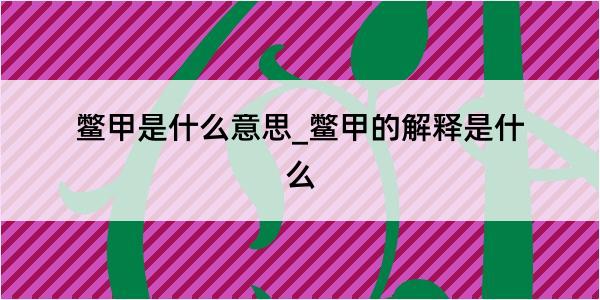 鳖甲是什么意思_鳖甲的解释是什么